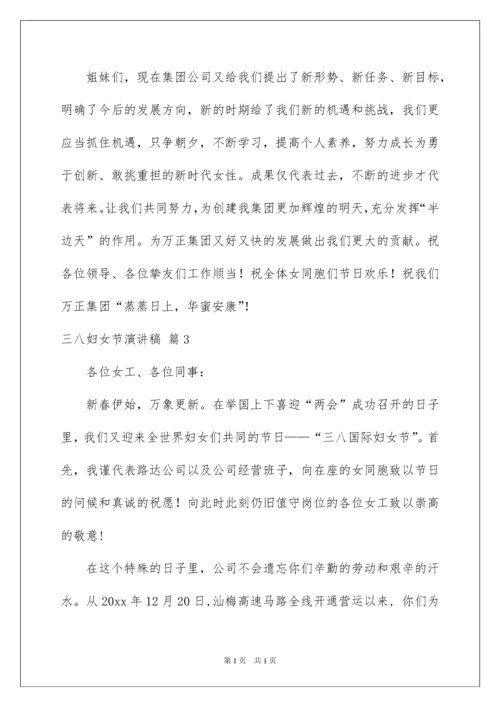 姐妹们，现在集团公司又给我们提出了新形势、新任务、新目标，明确了今后的发展方向，新的时期给了我们新的机遇和挑战，我们更应当抓住机遇，只争朝夕，不断学习，提高个人素养，努力成长为勇于创新、敢挑重担的新时代女性。成果仅代表过去，不断的进步才代表将来。让我们共同努力，为创建我集团更加辉煌的明天，充分发挥“半边天”的作用。为万正集团又好又快的发展做出我们更大的贡献。祝各位领导、各位挚友们工作顺当！祝全体女同胞们节日欢乐！祝我们万正集团“蒸蒸日上，华蜜安康”！

三八妇女节演讲稿 篇3

各位女工、各位同事：

新春伊始，万象更新。在举国上下喜迎“两会”成功召开的日子里，我们又迎来全世界妇女们共同的节日——“三八国际妇女节”。首先，我谨代表路达公司以及公司经营班子，向在座的女同胞致以节日的问候和真诚的祝愿！向此时此刻仍旧值守岗位的各位女工致以崇高的敬意！

在这个特殊的日子里，公司不会遗忘你们辛勤的劳动和艰辛的汗水。从20xx年12月20日，汕梅高速马路全线开通营运以来，你们为

第1页 共1页